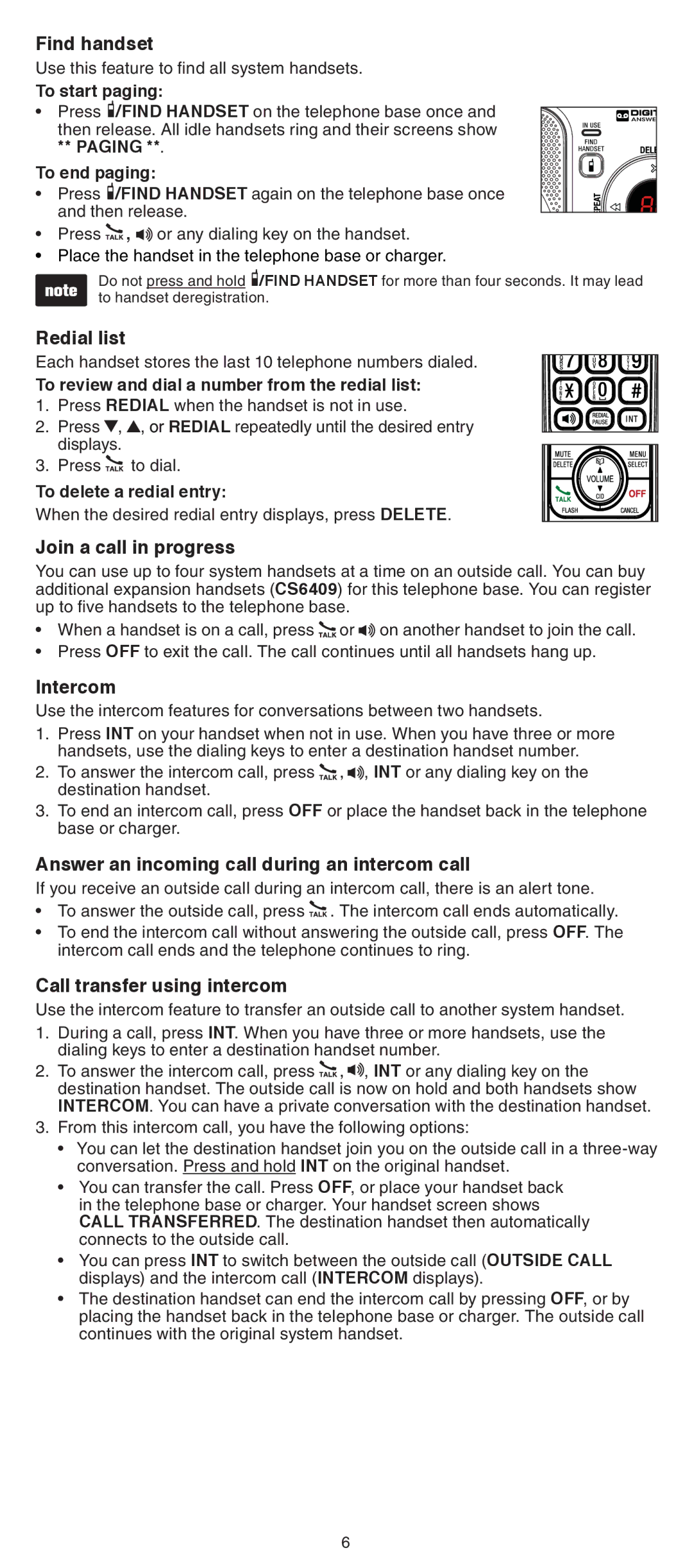 Find handset
Use this feature to find all system handsets.

To start paging:
• Press /FIND HANDSET on the telephone base once and then release. All idle handsets ring and their screens show ** PAGING **.

To end paging:
• Press /FIND HANDSET again on the telephone base once and then release.
• Press TALK, or any dialing key on the handset.
• Place the handset in the telephone base or charger.

IN USE
FIND HANDSET
DIGI ANSWE
DEL
PEAT

note Do not press and hold /FIND HANDSET for more than four seconds. It may lead to handset deregistration.

Redial list
Each handset stores the last 10 telephone numbers dialed.

To review and dial a number from the redial list:
1. Press REDIAL when the handset is not in use.
2. Press ▼, ▲, or REDIAL repeatedly until the desired entry displays.
3. Press TALK to dial.

To delete a redial entry:
When the desired redial entry displays, press DELETE.

7 8 9
0 #
REDIAL PAUSE INT
MUTE DELETE
MENU SELECT
VOLUME
CID
TALK
OFF
FLASH
CANCEL

Join a call in progress
You can use up to four system handsets at a time on an outside call. You can buy additional expansion handsets (CS6409) for this telephone base. You can register up to five handsets to the telephone base.
• When a handset is on a call, press TALK or on another handset to join the call.
• Press OFF to exit the call. The call continues until all handsets hang up.

Intercom
Use the intercom features for conversations between two handsets.
1. Press INT on your handset when not in use. When you have three or more handsets, use the dialing keys to enter a destination handset number.
2. To answer the intercom call, press TALK, , INT or any dialing key on the destination handset.
3. To end an intercom call, press OFF or place the handset back in the telephone base or charger.

Answer an incoming call during an intercom call
If you receive an outside call during an intercom call, there is an alert tone.
• To answer the outside call, press TALK. The intercom call ends automatically.
• To end the intercom call without answering the outside call, press OFF. The intercom call ends and the telephone continues to ring.

Call transfer using intercom
Use the intercom feature to transfer an outside call to another system handset.
1. During a call, press INT. When you have three or more handsets, use the dialing keys to enter a destination handset number.
2. To answer the intercom call, press TALK, , INT or any dialing key on the destination handset. The outside call is now on hold and both handsets show INTERCOM. You can have a private conversation with the destination handset.
3. From this intercom call, you have the following options:
• You can let the destination handset join you on the outside call in a three-way conversation. Press and hold INT on the original handset.
• You can transfer the call. Press OFF, or place your handset back in the telephone base or charger. Your handset screen shows CALL TRANSFERRED. The destination handset then automatically connects to the outside call.
• You can press INT to switch between the outside call (OUTSIDE CALL displays) and the intercom call (INTERCOM displays).
• The destination handset can end the intercom call by pressing OFF, or by placing the handset back in the telephone base or charger. The outside call continues with the original system handset.

6